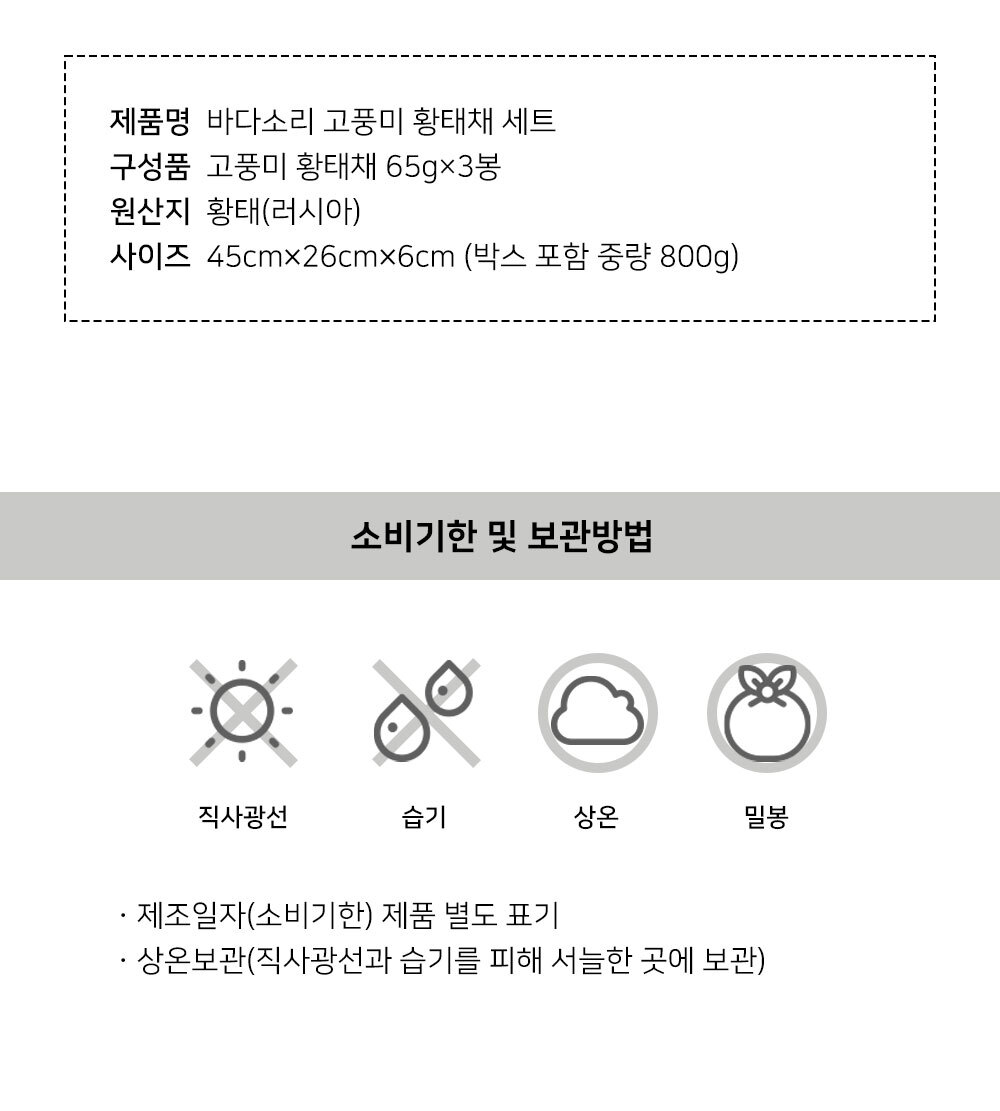 제품명 바다소리 고풍미 황태채 세트
구성품 고풍미 황태채 65g×3봉
원산지 황태(러시아)
사이즈 45cm×26cm×6cm (박스 포함 중량 800g)

소비기한 및 보관방법

직사광선

습기

상온

밀봉

· 제조일자(소비기한) 제품 별도 표기
· 상온보관(직사광선과 습기를 피해 서늘한 곳에 보관)